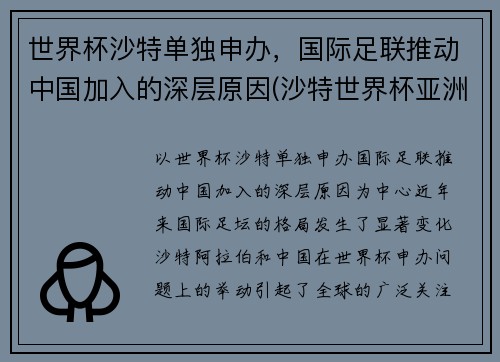 世界杯沙特单独申办，国际足联推动中国加入的深层原因(沙特世界杯亚洲

以世界杯沙特单独申办国际足联推动中国加入的深层原因为中心近年来国际足坛的格局发生了显著变化沙特阿拉伯和中国在世界杯申办问题上的举动引起了全球的广泛关注